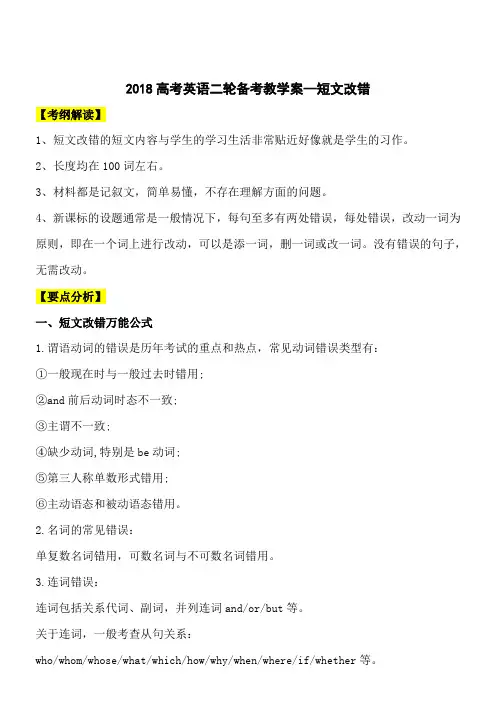 2018 高考英语二轮备考教学案—短文改错

【考纲解读】

1、短文改错的短文内容与学生的学习生活非常贴近好像就是学生的习作。

2、长度均在 100 词左右。

3、材料都是记叙文，简单易懂，不存在理解方面的问题。

4、新课标的设题通常是一般情况下，每句至多有两处错误，每处错误，改动一词为原则，即在一个词上进行改动，可以是添一词，删一词或改一词。没有错误的句子，无需改动。

【要点分析】

一、短文改错万能公式

1. 谓语动词的错误是历年考试的重点和热点，常见动词错误类型有：

①一般现在时与一般过去时错用；

②and 前后动词时态不一致；

③主谓不一致；

④缺少动词，特别是 be 动词；

⑤第三人称单数形式错用；

⑥主动语态和被动语态错用。

2. 名词的常见错误：

单复数名词错用，可数名词与不可数名词错用。

3. 连词错误：

连词包括关系代词、副词，并列连词 and/or/but 等。

关于连词，一般考查从句关系：

who/whom/whose/what/which/how/why/when/where/if/whether 等。